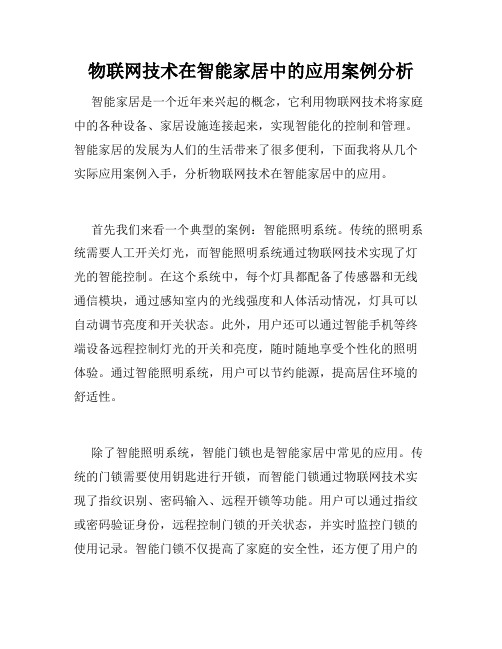 物联网技术在智能家居中的应用案例分析

智能家居是一个近年来兴起的概念，它利用物联网技术将家庭中的各种设备、家居设施连接起来，实现智能化的控制和管理。智能家居的发展为人们的生活带来了很多便利，下面我将从几个实际应用案例入手，分析物联网技术在智能家居中的应用。

首先我们来看一个典型的案例：智能照明系统。传统的照明系统需要人工开关灯光，而智能照明系统通过物联网技术实现了灯光的智能控制。在这个系统中，每个灯具都配备了传感器和无线通信模块，通过感知室内的光线强度和人体活动情况，灯具可以自动调节亮度和开关状态。此外，用户还可以通过智能手机等终端设备远程控制灯光的开关和亮度，随时随地享受个性化的照明体验。通过智能照明系统，用户可以节约能源，提高居住环境的舒适性。

除了智能照明系统，智能门锁也是智能家居中常见的应用。传统的门锁需要使用钥匙进行开锁，而智能门锁通过物联网技术实现了指纹识别、密码输入、远程开锁等功能。用户可以通过指纹或密码验证身份，远程控制门锁的开关状态，并实时监控门锁的使用记录。智能门锁不仅提高了家庭的安全性，还方便了用户的